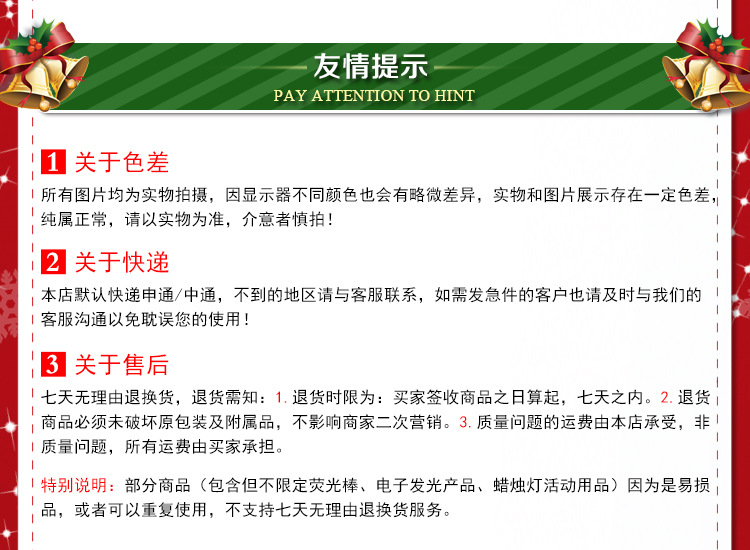 友情提示
PAY ATTENTION TO HINT

1 关于色差
所有图片均为实物拍摄，因显示器不同颜色也会有略微差异，实物和图片展示存在一定色差，纯属正常，请以实物为准，介意者慎拍！

2 关于快递
本店默认快递申通/中通，不到的地区请与客服联系，如需发急件的客户也请及时与我们的客服沟通以免耽误您的使用！

3 关于售后
七天无理由退换货，退货需知：1.退货时限为：买家签收商品之日算起，七天之内。2.退货商品必须未破坏原包装及附属品，不影响商家二次营销。3.质量问题的运费由本店承受，非质量问题，所有运费由买家承担。

特别说明：部分商品（包含但不限定荧光棒、电子发光产品、蜡烛灯活动用品）因为是易损品，或者可以重复使用，不支持七天无理由退换货服务。